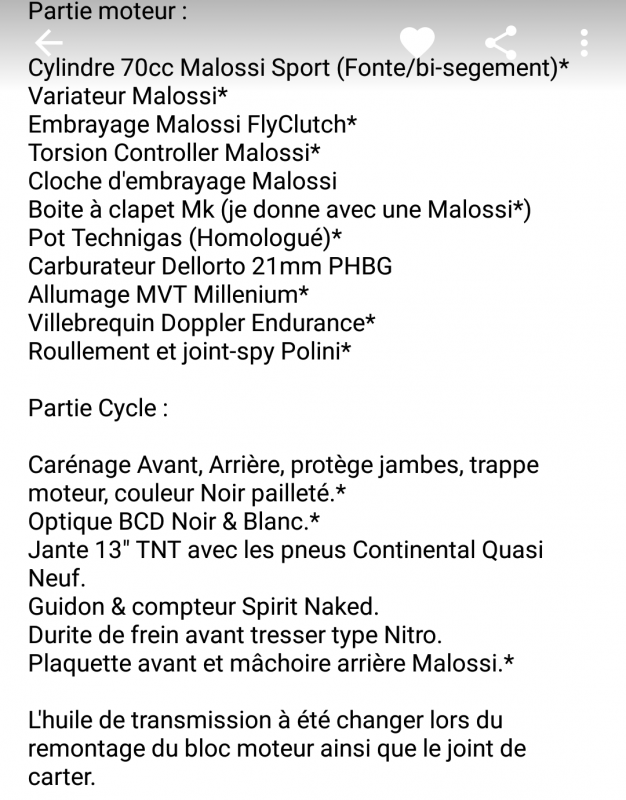 Partie moteur :

Cylindre 70cc Malossi Sport (Fonte/bi-segement)*
Variateur Malossi*
Embrayage Malossi FlyClutch*
Torsion Controller Malossi*
Cloche d'embrayage Malossi
Boite à clapet Mk (je donne avec une Malossi*)
Pot Technigas (Homologué)*
Carburateur Dellorto 21mm PHBG
Allumage MVT Millenium*
Villebrequin Doppler Endurance*
Roullement et joint-spy Polini*

Partie Cycle :

Carénage Avant, Arrière, protège jambes, trappe moteur, couleur Noir pailleté.*
Optique BCD Noir & Blanc.*
Jante 13" TNT avec les pneus Continental Quasi Neuf.
Guidon & compteur Spirit Naked.
Durite de frein avant tresser type Nitro.
Plaquette avant et mâchoire arrière Malossi.*

L'huile de transmission à été changer lors du remontage du bloc moteur ainsi que le joint de carter.